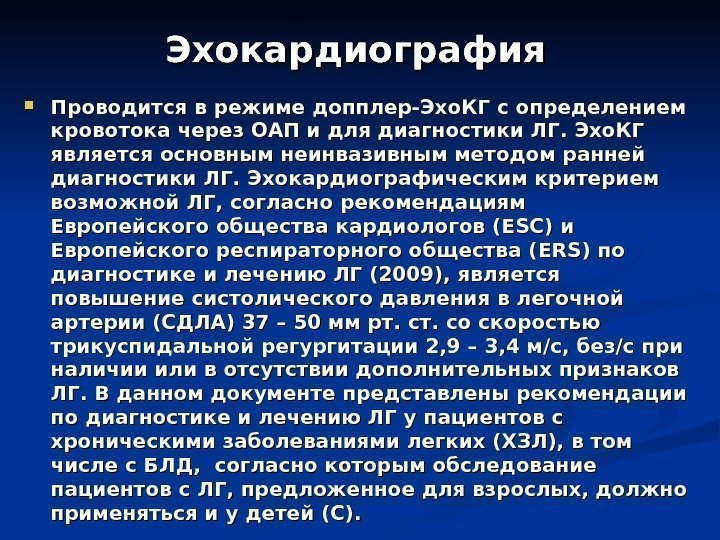 Эхокардиография

Проводится в режиме допплер-ЭхоКГ с определением кровотока через ОАП и для диагностики ЛГ. ЭхоКГ является основным неинвазивным методом ранней диагностики ЛГ. Эхокардиографическим критерием возможной ЛГ, согласно рекомендациям Европейского общества кардиологов (ESC) и Европейского респираторного общества (ERS) по диагностике и лечению ЛГ (2009), является повышение систолического давления в легочной артерии (СДЛА) 37 – 50 мм рт. ст. со скоростью трикуспидальной регургитации 2,9 – 3,4 м/с, без/с при наличии или в отсутствии дополнительных признаков ЛГ. В данном документе представлены рекомендации по диагностике и лечению ЛГ у пациентов с хроническими заболеваниями легких (ХЗЛ), в том числе с БЛД, согласно которым обследование пациентов с ЛГ, предложенное для взрослых, должно применяться и у детей (С).